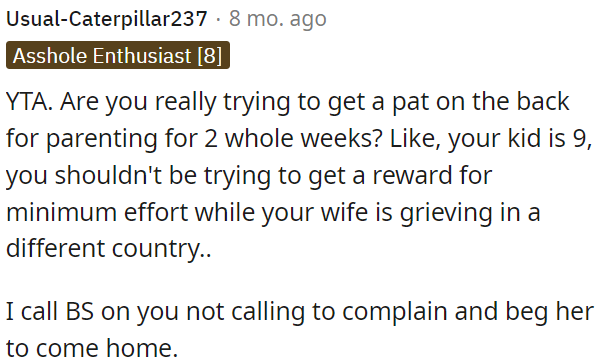 Usual-Caterpillar237 · 8 mo. ago

Asshole Enthusiast [8]

YTA. Are you really trying to get a pat on the back for parenting for 2 whole weeks? Like, your kid is 9, you shouldn't be trying to get a reward for minimum effort while your wife is grieving in a different country..

I call BS on you not calling to complain and beg her to come home.